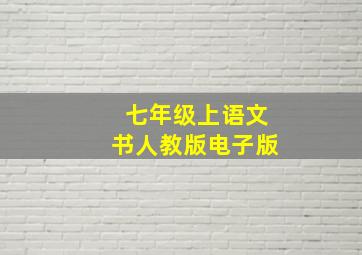 七年级上语文
书人教版电子版